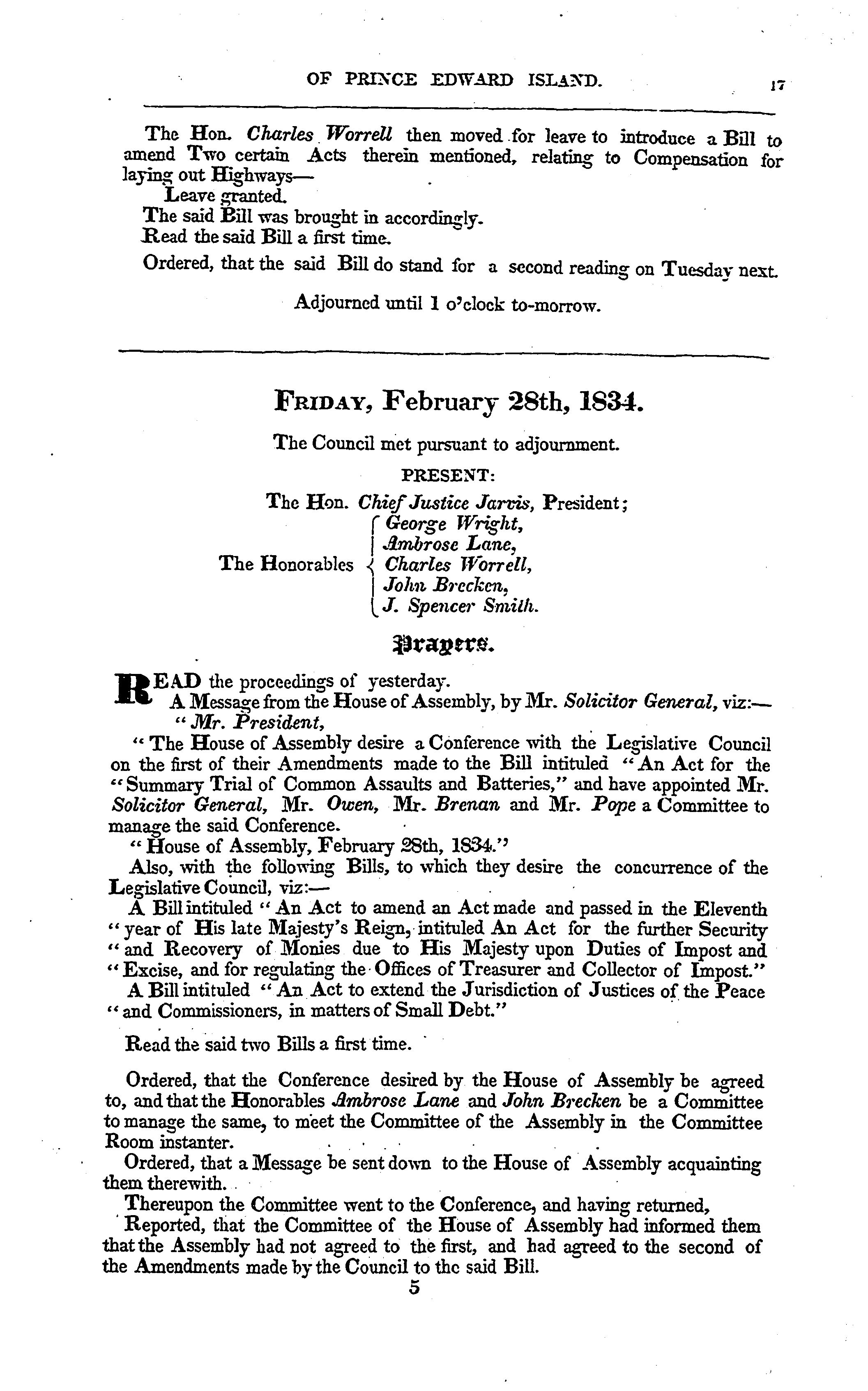 OF PRINCE EDWARD ISLAND. 17

The Hon. Charles Worrell then moved for leave to introduce a Bill to amend Two certain Acts therein mentioned, relating to Compensation for laying out Highways—

Leave granted.

The said Bill was brought in accordingly.

Read the said Bill a first time.

Ordered, that the said Bill do stand for a second reading on Tuesday next.

Adjourned until 1 o'clock to-morrow.

FRIDAY, February 28th, 1834.

The Council met pursuant to adjournment.

PRESENT:

The Hon. Chief Justice Jarvis, President;

The Honorables George Wright, Ambrose Lane, Charles Worrell, John Brecken, J. Spencer Smith.

Prayers.

READ the proceedings of yesterday.

A Message from the House of Assembly, by Mr. Solicitor General, viz:—

"Mr. President,

"The House of Assembly desire a Conference with the Legislative Council on the first of their Amendments made to the Bill intituled "An Act for the "Summary Trial of Common Assaults and Batteries," and have appointed Mr. Solicitor General, Mr. Owen, Mr. Brenan and Mr. Pope a Committee to manage the said Conference.

"House of Assembly, February 28th, 1834."

Also, with the following Bills, to which they desire the concurrence of the Legislative Council, viz:—

A Bill intituled "An Act to amend an Act made and passed in the Eleventh "year of His late Majesty's Reign, intituled An Act for the further Security "and Recovery of Monies due to His Majesty upon Duties of Impost and "Excise, and for regulating the Offices of Treasurer and Collector of Impost."

A Bill intituled "An Act to extend the Jurisdiction of Justices of the Peace "and Commissioners, in matters of Small Debt."

Read the said two Bills a first time.

Ordered, that the Conference desired by the House of Assembly be agreed to, and that the Honorables Ambrose Lane and John Brecken be a Committee to manage the same, to meet the Committee of the Assembly in the Committee Room instanter.

Ordered, that a Message be sent down to the House of Assembly acquainting them therewith.

Thereupon the Committee went to the Conference, and having returned,

Reported, that the Committee of the House of Assembly had informed them that the Assembly had not agreed to the first, and had agreed to the second of the Amendments made by the Council to the said Bill.

5